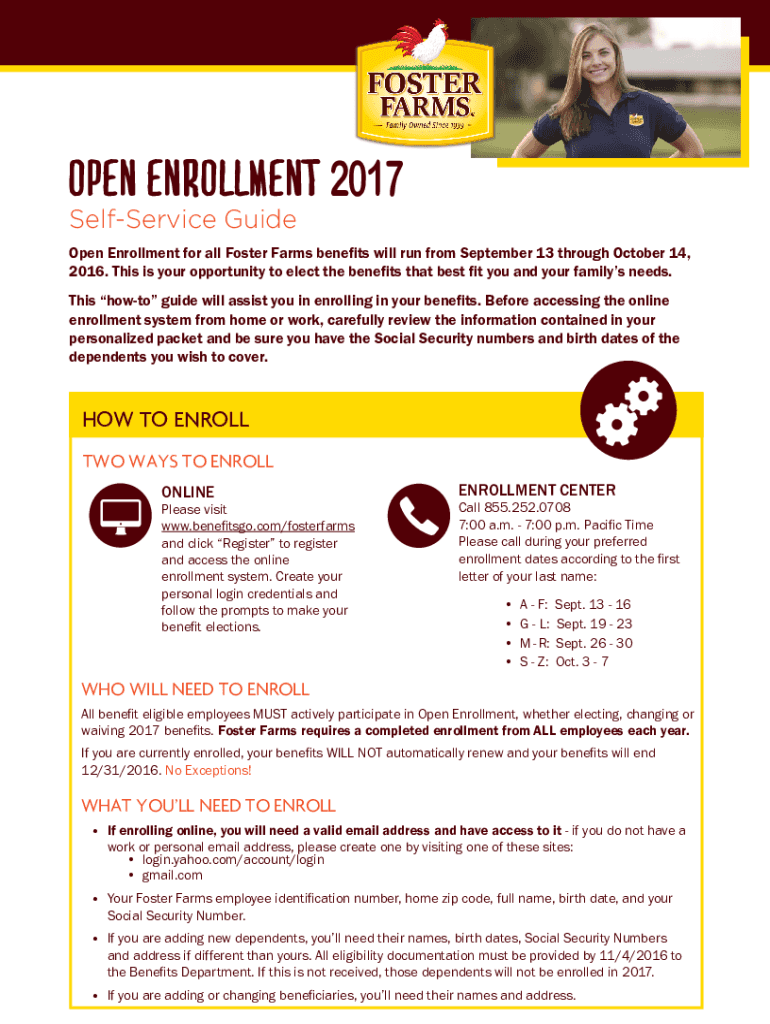 FOSTER FARMS
Family Owned Since 1939

OPEN ENROLLMENT 2017
Self-Service Guide

Open Enrollment for all Foster Farms benefits will run from September 13 through October 14, 2016. This is your opportunity to elect the benefits that best fit you and your family's needs.

This "how-to" guide will assist you in enrolling in your benefits. Before accessing the online enrollment system from home or work, carefully review the information contained in your personalized packet and be sure you have the Social Security numbers and birth dates of the dependents you wish to cover.

HOW TO ENROLL

TWO WAYS TO ENROLL

ONLINE
Please visit www.benefitsgo.com/fosterfarms and click "Register" to register and access the online enrollment system. Create your personal login credentials and follow the prompts to make your benefit elections.

ENROLLMENT CENTER
Call 855.252.0708
7:00 a.m. - 7:00 p.m. Pacific Time
Please call during your preferred enrollment dates according to the first letter of your last name:

• A - F: Sept. 13 - 16
• G - L: Sept. 19 - 23
• M - R: Sept. 26 - 30
• S - Z: Oct. 3 - 7

WHO WILL NEED TO ENROLL

All benefit eligible employees MUST actively participate in Open Enrollment, whether electing, changing or waiving 2017 benefits. Foster Farms requires a completed enrollment from ALL employees each year.

If you are currently enrolled, your benefits WILL NOT automatically renew and your benefits will end 12/31/2016. No Exceptions!

WHAT YOU'LL NEED TO ENROLL

• If enrolling online, you will need a valid email address and have access to it - if you do not have a work or personal email address, please create one by visiting one of these sites:
  • login.yahoo.com/account/login
  • gmail.com
• Your Foster Farms employee identification number, home zip code, full name, birth date, and your Social Security Number.
• If you are adding new dependents, you'll need their names, birth dates, Social Security Numbers and address if different than yours. All eligibility documentation must be provided by 11/4/2016 to the Benefits Department. If this is not received, those dependents will not be enrolled in 2017.
• If you are adding or changing beneficiaries, you'll need their names and address.